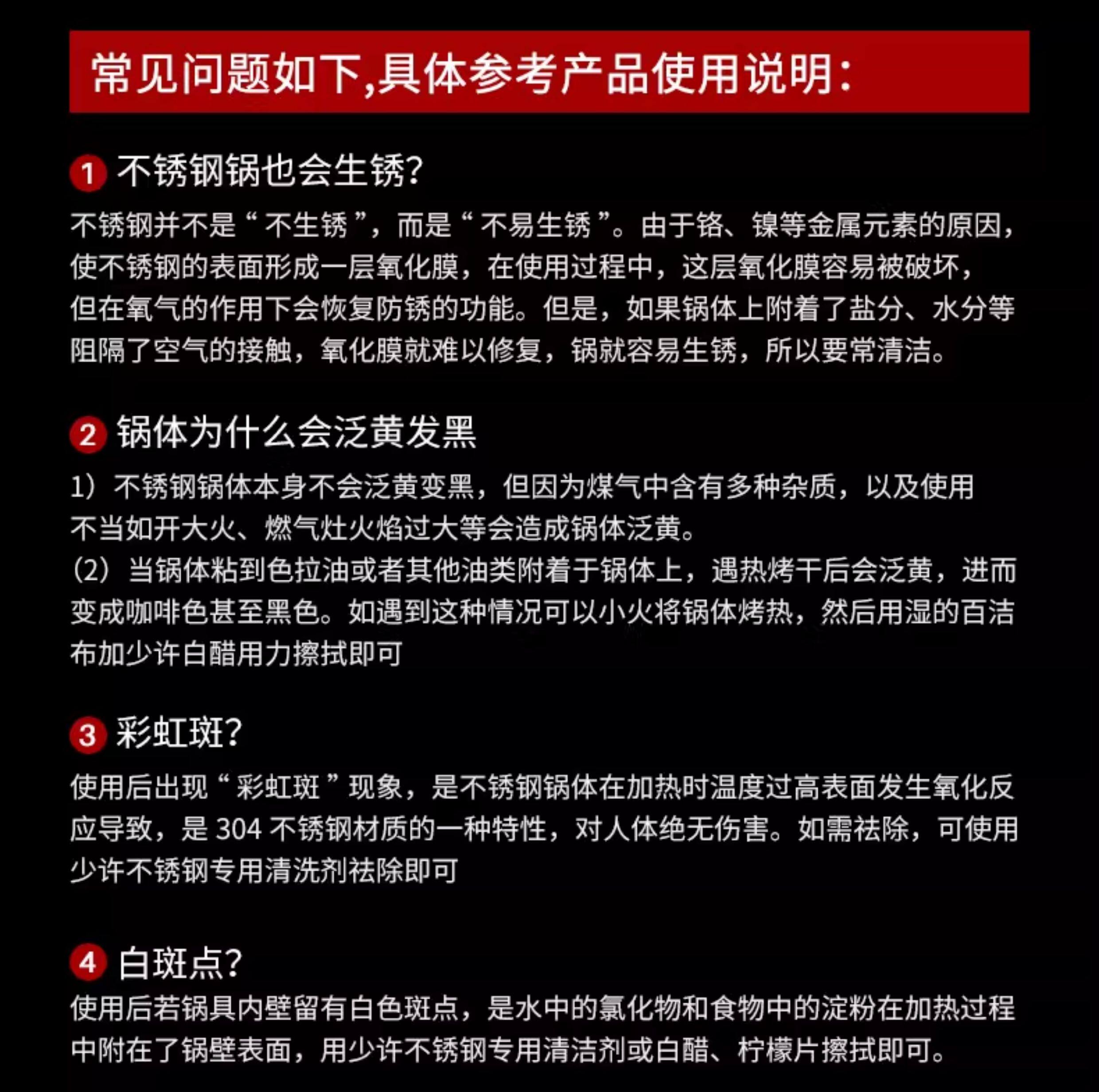 常见问题如下,具体参考产品使用说明：

1 不锈钢锅也会生锈?

不锈钢并不是“不生锈”，而是“不易生锈”。由于铬、镍等金属元素的原因，使不锈钢的表面形成一层氧化膜，在使用过程中，这层氧化膜容易被破坏，但在氧气的作用下会恢复防锈的功能。但是，如果锅体上附着了盐分、水分等阻隔了空气的接触，氧化膜就难以修复，锅就容易生锈，所以要常清洁。

2 锅体为什么会泛黄发黑

1）不锈钢锅体本身不会泛黄变黑，但因为煤气中含有多种杂质，以及使用不当如开大火、燃气灶火焰过大等会造成锅体泛黄。
（2）当锅体粘到色拉油或者其他油类附着于锅体上，遇热烤干后会泛黄，进而变成咖啡色甚至黑色。如遇到这种情况可以小火将锅体烤热，然后用湿的百洁布加少许白醋用力擦拭即可

3 彩虹斑?

使用后出现“彩虹斑”现象，是不锈钢锅体在加热时温度过高表面发生氧化反应导致，是 304 不锈钢材质的一种特性，对人体绝无伤害。如需祛除，可使用少许不锈钢专用清洗剂祛除即可

4 白斑点?

使用后若锅具内壁留有白色斑点，是水中的氯化物和食物中的淀粉在加热过程中附在了锅壁表面，用少许不锈钢专用清洁剂或白醋、柠檬片擦拭即可。